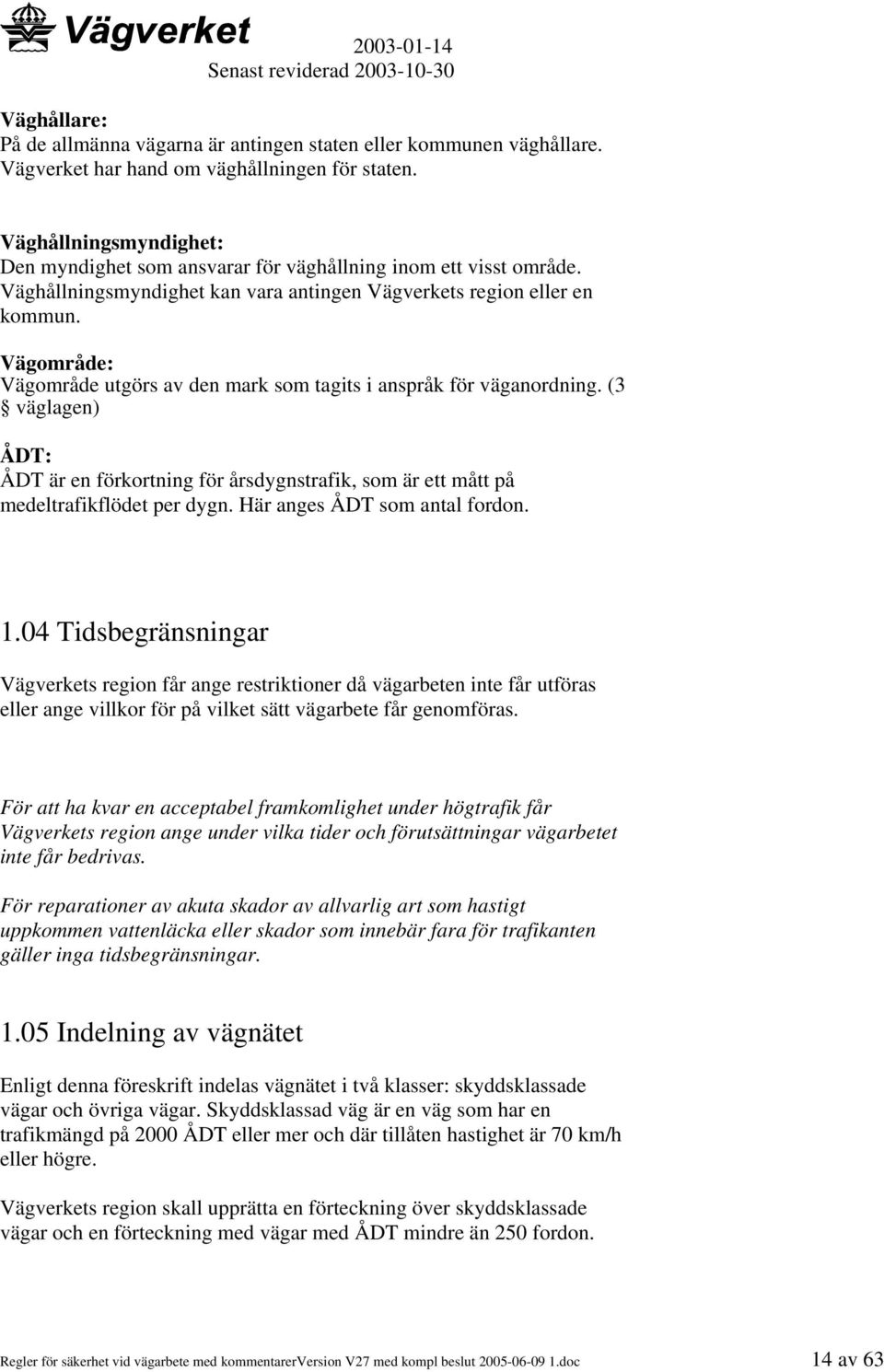 Vägverket

2003-01-14
Senast reviderad 2003-10-30

Väghållare:
På de allmänna vägarna är antingen staten eller kommunen väghållare. Vägverket har hand om väghållningen för staten.

Väghållningsmyndighet:
Den myndighet som ansvarar för väghållning inom ett visst område. Väghållningsmyndighet kan vara antingen Vägverkets region eller en kommun.

Vägområde:
Vägområde utgörs av den mark som tagits i anspråk för väganordning. (3 § väglagen)

ÅDT:
ÅDT är en förkortning för årsdygnstrafik, som är ett mått på medeltrafikflödet per dygn. Här anges ÅDT som antal fordon.

1.04 Tidsbegränsningar

Vägverkets region får ange restriktioner då vägarbeten inte får utföras eller ange villkor för på vilket sätt vägarbete får genomföras.

För att ha kvar en acceptabel framkomlighet under högtrafik får Vägverkets region ange under vilka tider och förutsättningar vägarbetet inte får bedrivas.

För reparationer av akuta skador av allvarlig art som hastigt uppkommen vattenläcka eller skador som innebär fara för trafikanten gäller inga tidsbegränsningar.

1.05 Indelning av vägnätet

Enligt denna föreskrift indelas vägnätet i två klasser: skyddsklassade vägar och övriga vägar. Skyddsklassad väg är en väg som har en trafikmängd på 2000 ÅDT eller mer och där tillåten hastighet är 70 km/h eller högre.

Vägverkets region skall upprätta en förteckning över skyddsklassade vägar och en förteckning med vägar med ÅDT mindre än 250 fordon.

Regler för säkerhet vid vägarbete med kommentarerVersion V27 med kompl beslut 2005-06-09 1.doc 14 av 63